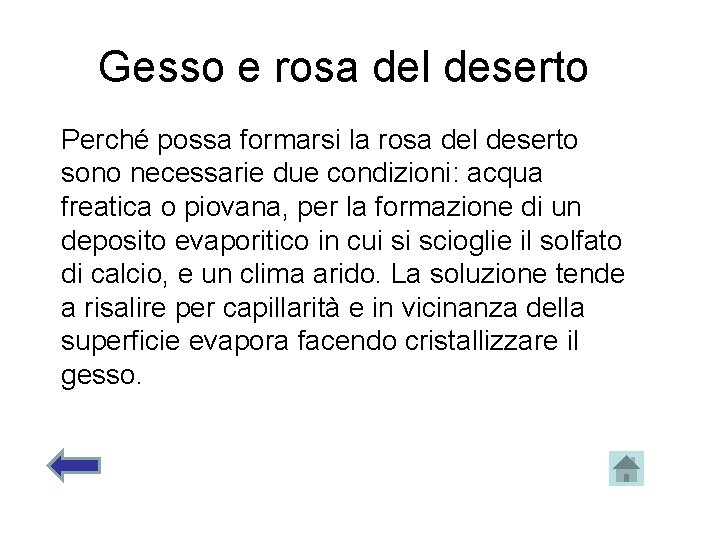 Gesso e rosa del deserto

Perché possa formarsi la rosa del deserto sono necessarie due condizioni: acqua freatica o piovana, per la formazione di un deposito evaporitico in cui si scioglie il solfato di calcio, e un clima arido. La soluzione tende a risalire per capillarità e in vicinanza della superficie evapora facendo cristallizzare il gesso.